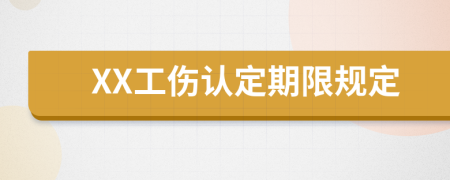 XX工伤认定期限规定